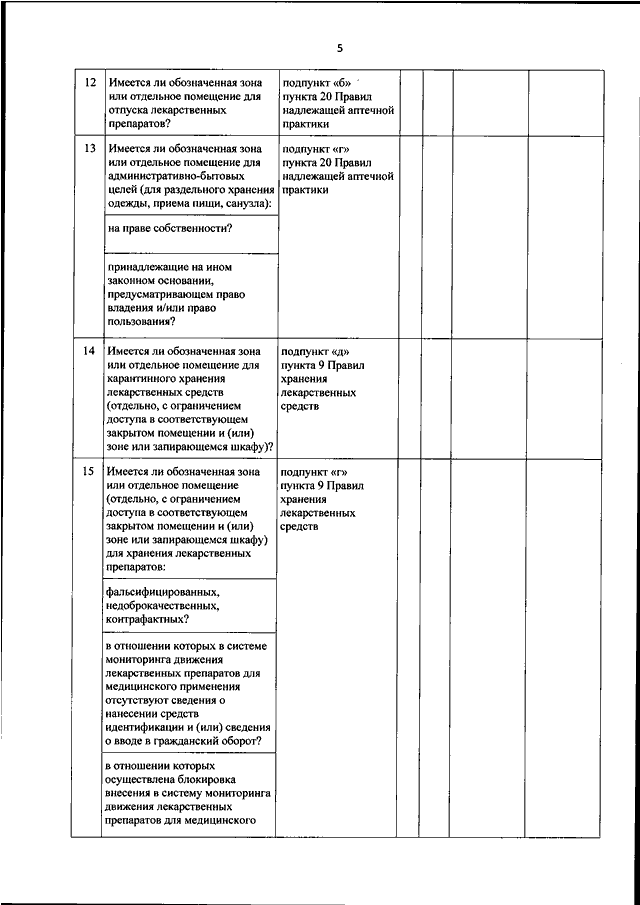 5

| | | | | | | |
|---|---|---|---|---|---|---|
| 12 | Имеется ли обозначенная зона или отдельное помещение для отпуска лекарственных препаратов? | подпункт «б» пункта 20 Правил надлежащей аптечной практики | | | | |
| 13 | Имеется ли обозначенная зона или отдельное помещение для административно-бытовых целей (для раздельного хранения одежды, приема пищи, санузла): | подпункт «г» пункта 20 Правил надлежащей аптечной практики | | | | |
| | на праве собственности? | | | | | |
| | принадлежащие на ином законном основании, предусматривающем право владения и/или право пользования? | | | | | |
| 14 | Имеется ли обозначенная зона или отдельное помещение для карантинного хранения лекарственных средств (отдельно, с ограничением доступа в соответствующем закрытом помещении и (или) зоне или запирающемся шкафу)? | подпункт «д» пункта 9 Правил хранения лекарственных средств | | | | |
| 15 | Имеется ли обозначенная зона или отдельное помещение (отдельно, с ограничением доступа в соответствующем закрытом помещении и (или) зоне или запирающемся шкафу) для хранения лекарственных препаратов: | подпункт «г» пункта 9 Правил хранения лекарственных средств | | | | |
| | фальсифицированных, недоброкачественных, контрафактных? | | | | | |
| | в отношении которых в системе мониторинга движения лекарственных препаратов для медицинского применения отсутствуют сведения о нанесении средств идентификации и (или) сведения о вводе в гражданский оборот? | | | | | |
| | в отношении которых осуществлена блокировка внесения в систему мониторинга движения лекарственных препаратов для медицинского | | | | | |